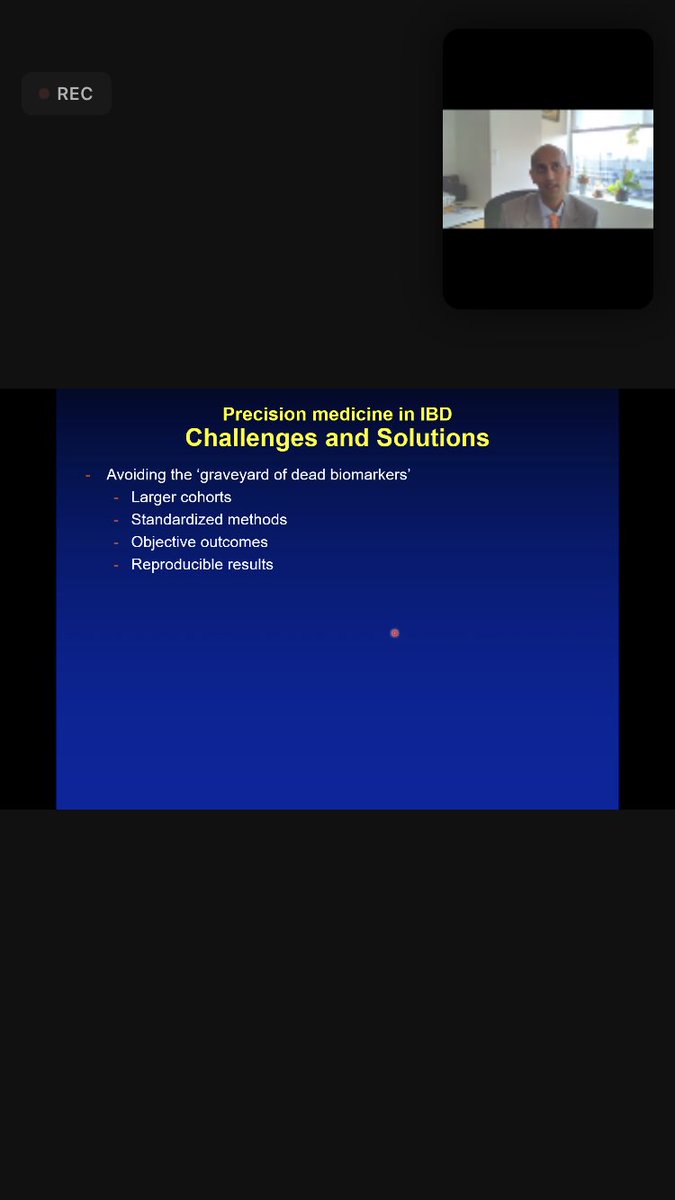 REC

Precision medicine in IBD
Challenges and Solutions

- Avoiding the 'graveyard of dead biomarkers'
  - Larger cohorts
  - Standardized methods
  - Objective outcomes
  - Reproducible results